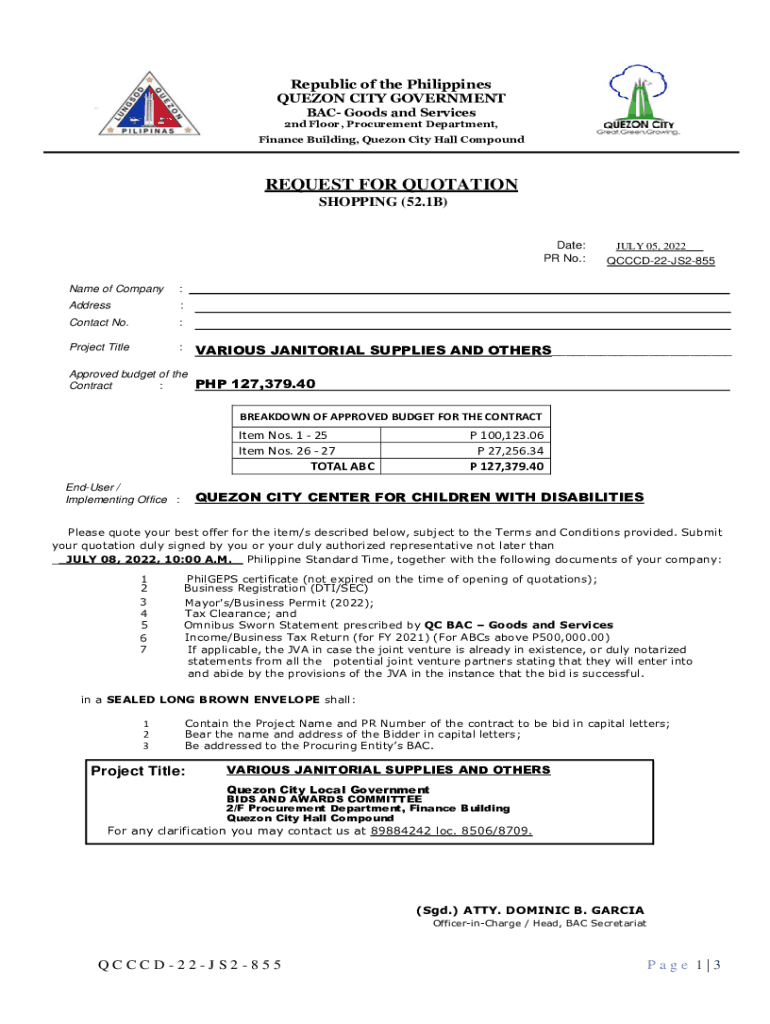 LUNGSOD QUEZON PILIPINAS

Republic of the Philippines
QUEZON CITY GOVERNMENT
BAC- Goods and Services
2nd Floor, Procurement Department,
Finance Building, Quezon City Hall Compound

QUEZON CITY
Great.Green.Growing.

REQUEST FOR QUOTATION
SHOPPING (52.1B)

Date: JULY 05, 2022
PR No.: QCCCD-22-JS2-855

Name of Company :
Address :
Contact No. :

Project Title : VARIOUS JANITORIAL SUPPLIES AND OTHERS

Approved budget of the Contract : PHP 127,379.40

| BREAKDOWN OF APPROVED BUDGET FOR THE CONTRACT | |
|---|---|
| Item Nos. 1 - 25 | P 100,123.06 |
| Item Nos. 26 - 27 | P 27,256.34 |
| TOTAL ABC | P 127,379.40 |

End-User / Implementing Office : QUEZON CITY CENTER FOR CHILDREN WITH DISABILITIES

Please quote your best offer for the item/s described below, subject to the Terms and Conditions provided. Submit your quotation duly signed by you or your duly authorized representative not later than JULY 08, 2022, 10:00 A.M. Philippine Standard Time, together with the following documents of your company:

1 PhilGEPS certificate (not expired on the time of opening of quotations);
2 Business Registration (DTI/SEC)
3 Mayor's/Business Permit (2022);
4 Tax Clearance; and
5 Omnibus Sworn Statement prescribed by QC BAC – Goods and Services
6 Income/Business Tax Return (for FY 2021) (For ABCs above P500,000.00)
7 If applicable, the JVA in case the joint venture is already in existence, or duly notarized statements from all the potential joint venture partners stating that they will enter into and abide by the provisions of the JVA in the instance that the bid is successful.

in a SEALED LONG BROWN ENVELOPE shall:

1 Contain the Project Name and PR Number of the contract to be bid in capital letters;
2 Bear the name and address of the Bidder in capital letters;
3 Be addressed to the Procuring Entity's BAC.

Project Title: VARIOUS JANITORIAL SUPPLIES AND OTHERS

Quezon City Local Government
BIDS AND AWARDS COMMITTEE
2/F Procurement Department, Finance Building
Quezon City Hall Compound

For any clarification you may contact us at 89884242 loc. 8506/8709.

(Sgd.) ATTY. DOMINIC B. GARCIA
Officer-in-Charge / Head, BAC Secretariat

QCCCD-22-JS2-855

Page 1 | 3